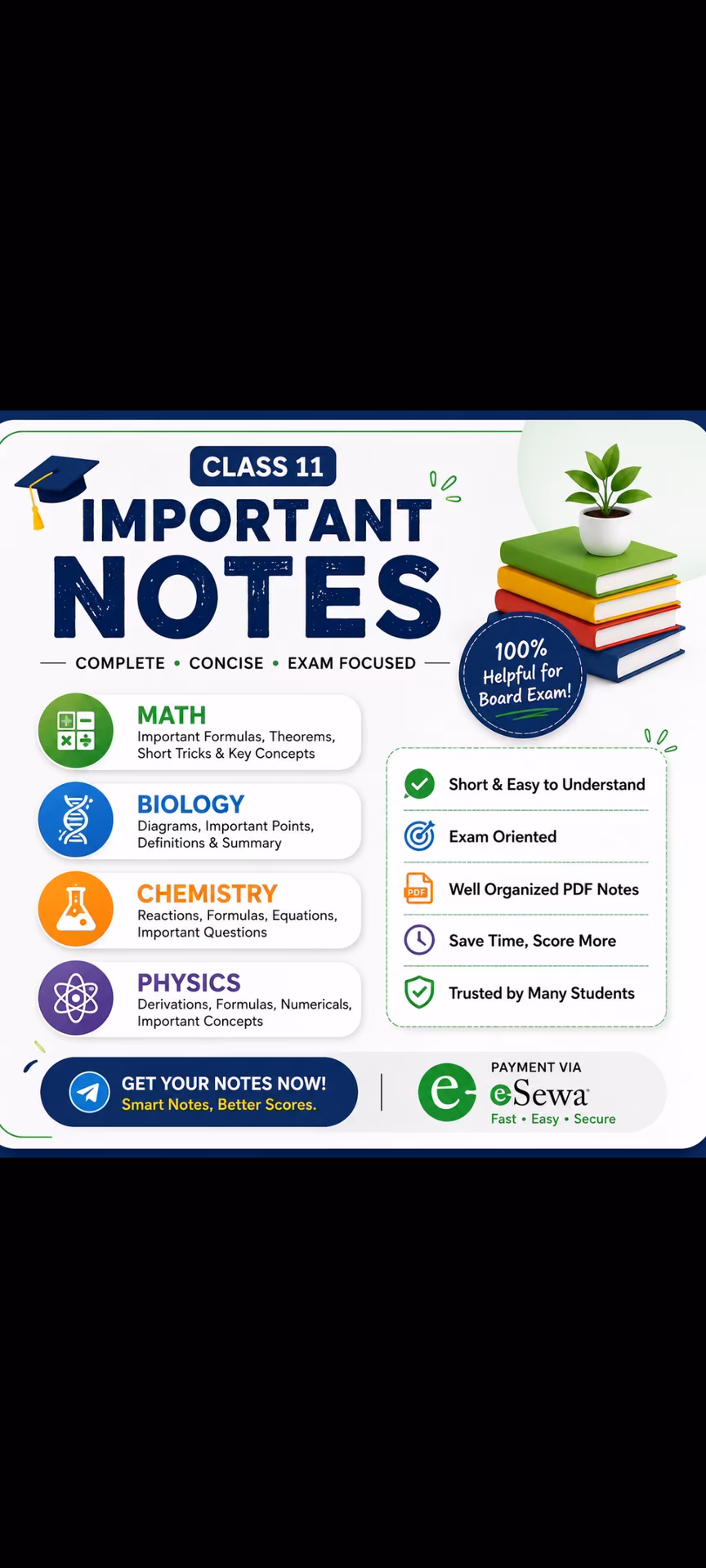 CLASS 11

IMPORTANT NOTES

COMPLETE • CONCISE • EXAM FOCUSED

100% Helpful for Board Exam!

MATH
Important Formulas, Theorems, Short Tricks & Key Concepts

BIOLOGY
Diagrams, Important Points, Definitions & Summary

CHEMISTRY
Reactions, Formulas, Equations, Important Questions

PHYSICS
Derivations, Formulas, Numericals, Important Concepts

Short & Easy to Understand

Exam Oriented

PDF
Well Organized PDF Notes

Save Time, Score More

Trusted by Many Students

GET YOUR NOTES NOW!
Smart Notes, Better Scores.

PAYMENT VIA
eSewa
Fast • Easy • Secure